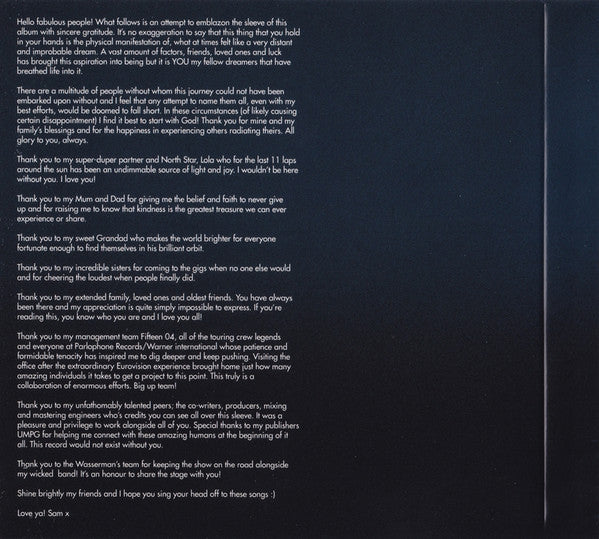 Hello fabulous people! What follows is an attempt to emblazon the sleeve of this album with sincere gratitude. It's no exaggeration to say that this thing that you hold in your hands is the physical manifestation of, what at times felt like a very distant and improbable dream. A vast amount of factors, friends, loved ones and luck has brought this aspiration into being but it is YOU my fellow dreamers that have breathed life into it.

There are a multitude of people without whom this journey could not have been embarked upon without and I feel that any attempt to name them all, even with my best efforts, would be doomed to fall short. In these circumstances (of likely causing certain disappointment) I find it best to start with God! Thank you for mine and my family's blessings and for the happiness in experiencing others radiating theirs. All glory to you, always.

Thank you to my super-duper partner and North Star, Lola who for the last 11 laps around the sun has been an undimmable source of light and joy. I wouldn't be here without you. I love you!

Thank you to my Mum and Dad for giving me the belief and faith to never give up and for raising me to know that kindness is the greatest treasure we can ever experience or share.

Thank you to my sweet Grandad who makes the world brighter for everyone fortunate enough to find themselves in his brilliant orbit.

Thank you to my incredible sisters for coming to the gigs when no one else would and for cheering the loudest when people finally did.

Thank you to my extended family, loved ones and oldest friends. You have always been there and my appreciation is quite simply impossible to express. If you're reading this, you know who you are and I love you all!

Thank you to my management team Fifteen 04, all of the touring crew legends and everyone at Parlophone Records/Warner international whose patience and formidable tenacity has inspired me to dig deeper and keep pushing. Visiting the office after the extraordinary Eurovision experience brought home just how many amazing individuals it takes to get a project to this point. This truly is a collaboration of enormous efforts. Big up team!

Thank you to my unfathomably talented peers; the co-writers, producers, mixing and mastering engineers who's credits you can see all over this sleeve. It was a pleasure and privilege to work alongside all of you. Special thanks to my publishers UMPG for helping me connect with these amazing humans at the beginning of it all. This record would not exist without you.

Thank you to the Wasserman's team for keeping the show on the road alongside my wicked band! It's an honour to share the stage with you!

Shine brightly my friends and I hope you sing your head off to these songs :)

Love ya! Sam x